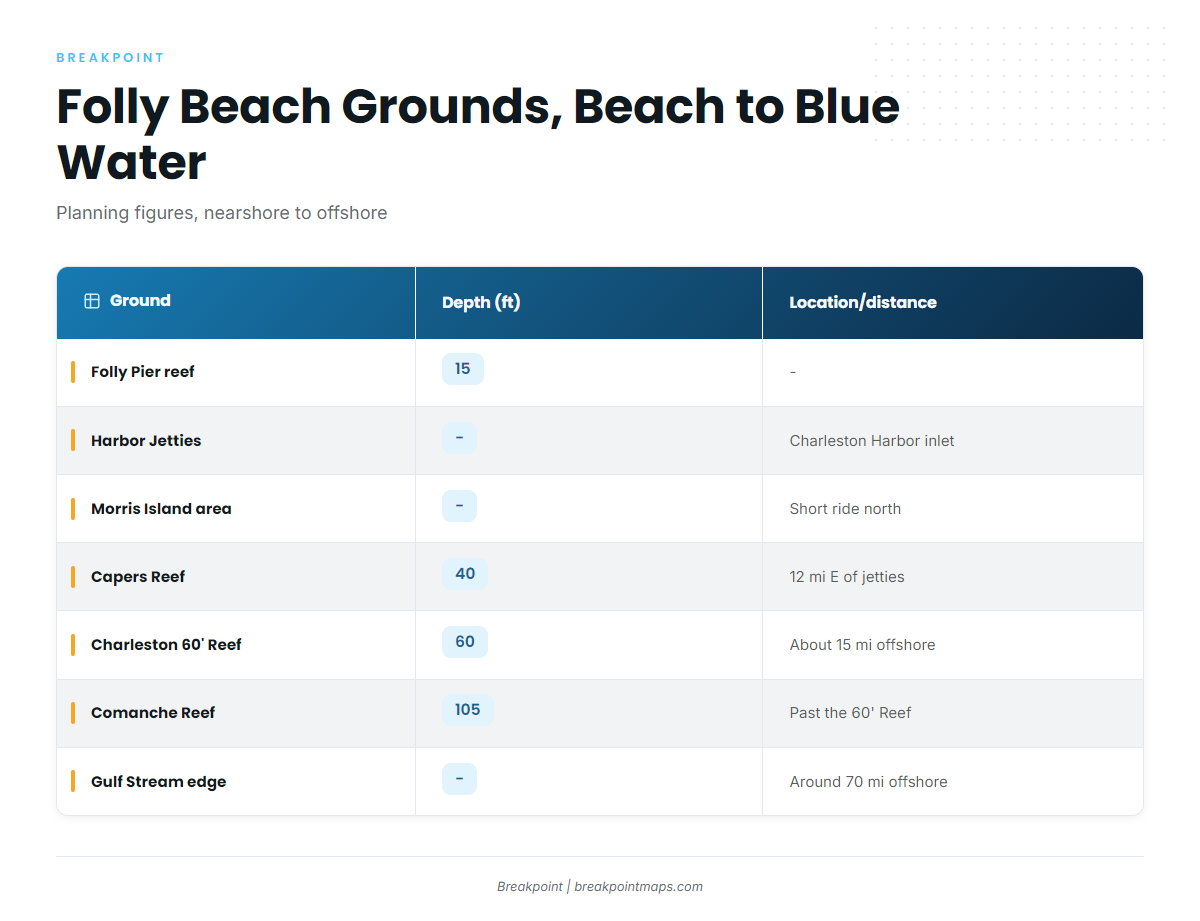 BREAKPOINT

Folly Beach Grounds, Beach to Blue Water

Planning figures, nearshore to offshore

| Ground | Depth (ft) | Location/distance |
|---|---|---|
| Folly Pier reef | 15 | - |
| Harbor Jetties | - | Charleston Harbor inlet |
| Morris Island area | - | Short ride north |
| Capers Reef | 40 | 12 mi E of jetties |
| Charleston 60' Reef | 60 | About 15 mi offshore |
| Comanche Reef | 105 | Past the 60' Reef |
| Gulf Stream edge | - | Around 70 mi offshore |

Breakpoint | breakpointmaps.com